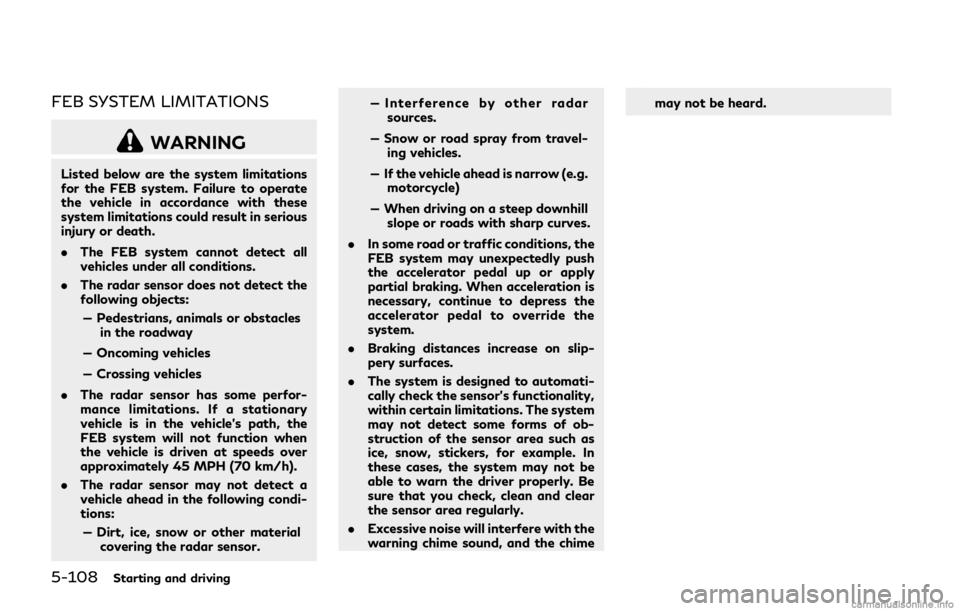 FEB SYSTEM LIMITATIONS

WARNING

Listed below are the system limitations for the FEB system. Failure to operate the vehicle in accordance with these system limitations could result in serious injury or death.

. The FEB system cannot detect all vehicles under all conditions.

. The radar sensor does not detect the following objects:

— Pedestrians, animals or obstacles in the roadway

— Oncoming vehicles

— Crossing vehicles

. The radar sensor has some performance limitations. If a stationary vehicle is in the vehicle's path, the FEB system will not function when the vehicle is driven at speeds over approximately 45 MPH (70 km/h).

. The radar sensor may not detect a vehicle ahead in the following conditions:

— Dirt, ice, snow or other material covering the radar sensor.

— Interference by other radar sources.

— Snow or road spray from traveling vehicles.

— If the vehicle ahead is narrow (e.g. motorcycle)

— When driving on a steep downhill slope or roads with sharp curves.

. In some road or traffic conditions, the FEB system may unexpectedly push the accelerator pedal up or apply partial braking. When acceleration is necessary, continue to depress the accelerator pedal to override the system.

. Braking distances increase on slippery surfaces.

. The system is designed to automatically check the sensor's functionality, within certain limitations. The system may not detect some forms of obstruction of the sensor area such as ice, snow, stickers, for example. In these cases, the system may not be able to warn the driver properly. Be sure that you check, clean and clear the sensor area regularly.

. Excessive noise will interfere with the warning chime sound, and the chime may not be heard.

5-108 Starting and driving

carmanualsonline.info